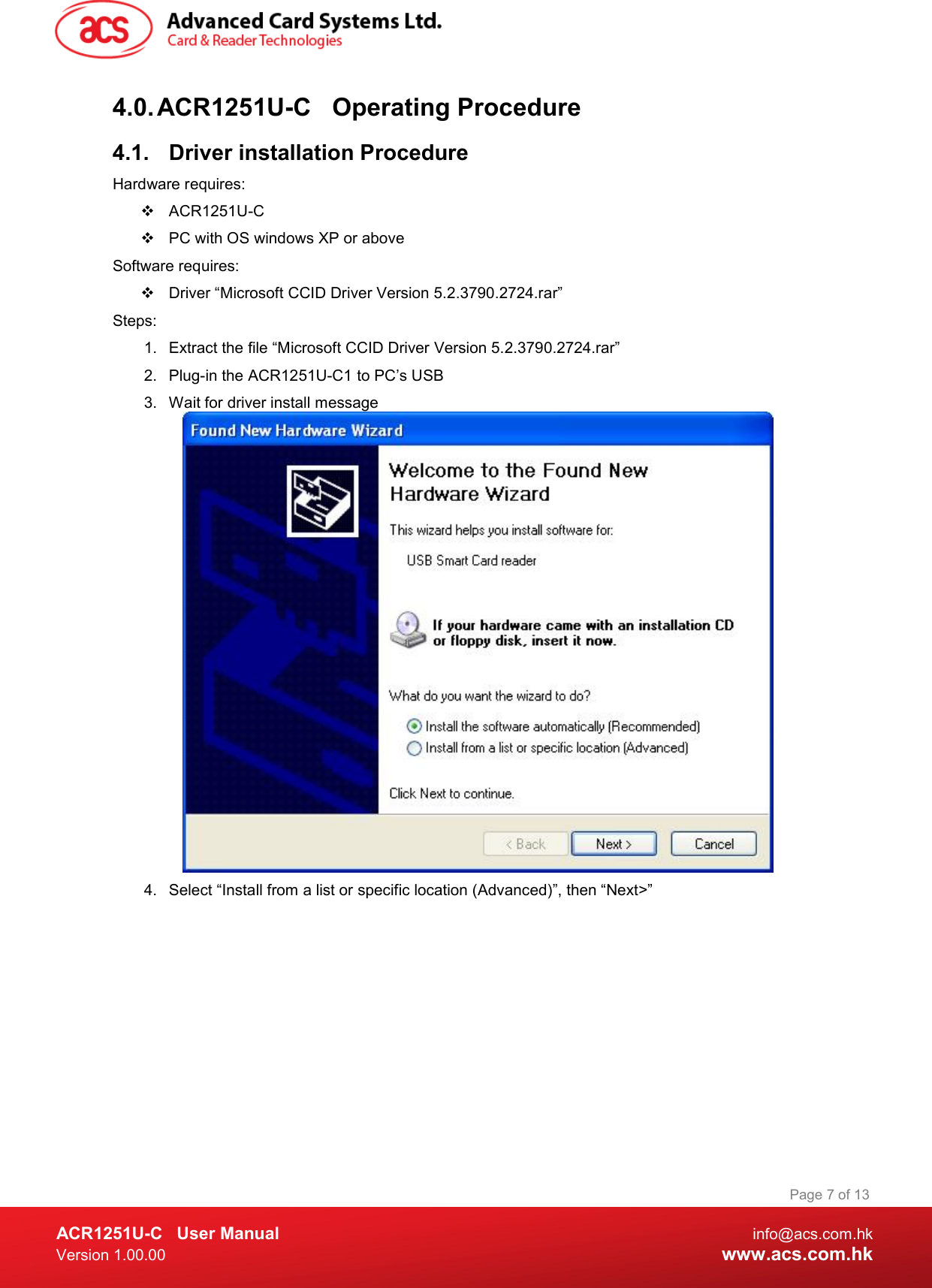 acs Advanced Card Systems Ltd.
Card & Reader Technologies

4.0. ACR1251U-C Operating Procedure

4.1. Driver installation Procedure

Hardware requires:

❖ ACR1251U-C
❖ PC with OS windows XP or above

Software requires:

❖ Driver “Microsoft CCID Driver Version 5.2.3790.2724.rar”

Steps:

1. Extract the file “Microsoft CCID Driver Version 5.2.3790.2724.rar”
2. Plug-in the ACR1251U-C1 to PC’s USB
3. Wait for driver install message

Found New Hardware Wizard

Welcome to the Found New Hardware Wizard

This wizard helps you install software for:

USB Smart Card reader

If your hardware came with an installation CD or floppy disk, insert it now.

What do you want the wizard to do?

Install the software automatically (Recommended)
Install from a list or specific location (Advanced)

Click Next to continue.

< Back Next > Cancel

4. Select “Install from a list or specific location (Advanced)”, then “Next>”

Page 7 of 13

ACR1251U-C User Manual
Version 1.00.00

info@acs.com.hk
www.acs.com.hk